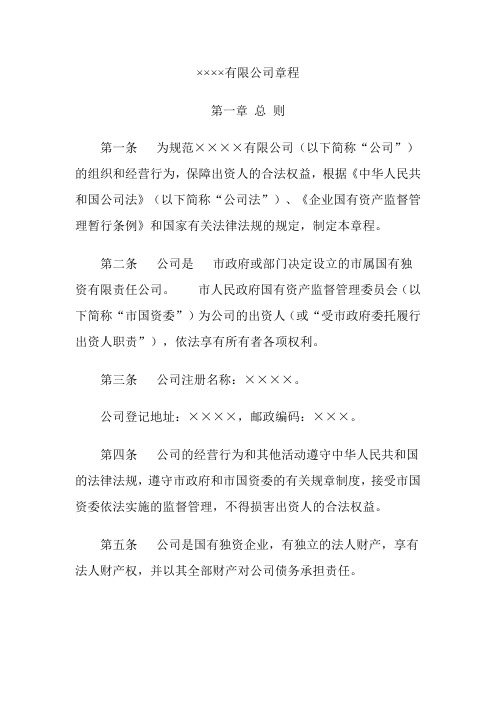 ××××有限公司章程

第一章 总 则

第一条　为规范××××有限公司（以下简称“公司”）的组织和经营行为，保障出资人的合法权益，根据《中华人民共和国公司法》（以下简称“公司法”）、《企业国有资产监督管理暂行条例》和国家有关法律法规的规定，制定本章程。

第二条　公司是　市政府或部门决定设立的市属国有独资有限责任公司。　市人民政府国有资产监督管理委员会（以下简称“市国资委”）为公司的出资人（或“受市政府委托履行出资人职责”），依法享有所有者各项权利。

第三条　公司注册名称：××××。

公司登记地址：××××，邮政编码：×××。

第四条　公司的经营行为和其他活动遵守中华人民共和国的法律法规，遵守市政府和市国资委的有关规章制度，接受市国资委依法实施的监督管理，不得损害出资人的合法权益。

第五条　公司是国有独资企业，有独立的法人财产，享有法人财产权，并以其全部财产对公司债务承担责任。